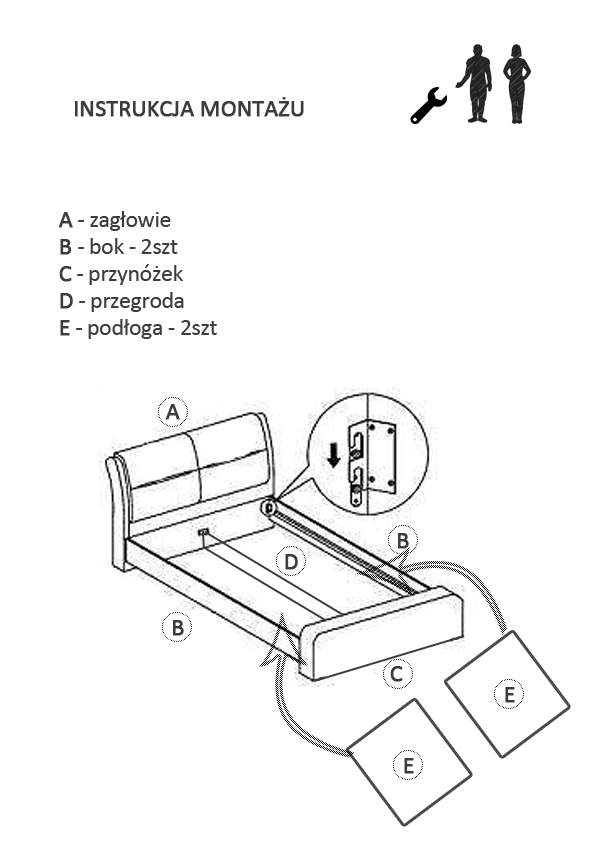 INSTRUKCJA MONTAŻU

A - zagłowie
B - bok - 2szt
C - przynóżek
D - przegroda
E - podłoga - 2szt

A
B
D
B
C
E
E